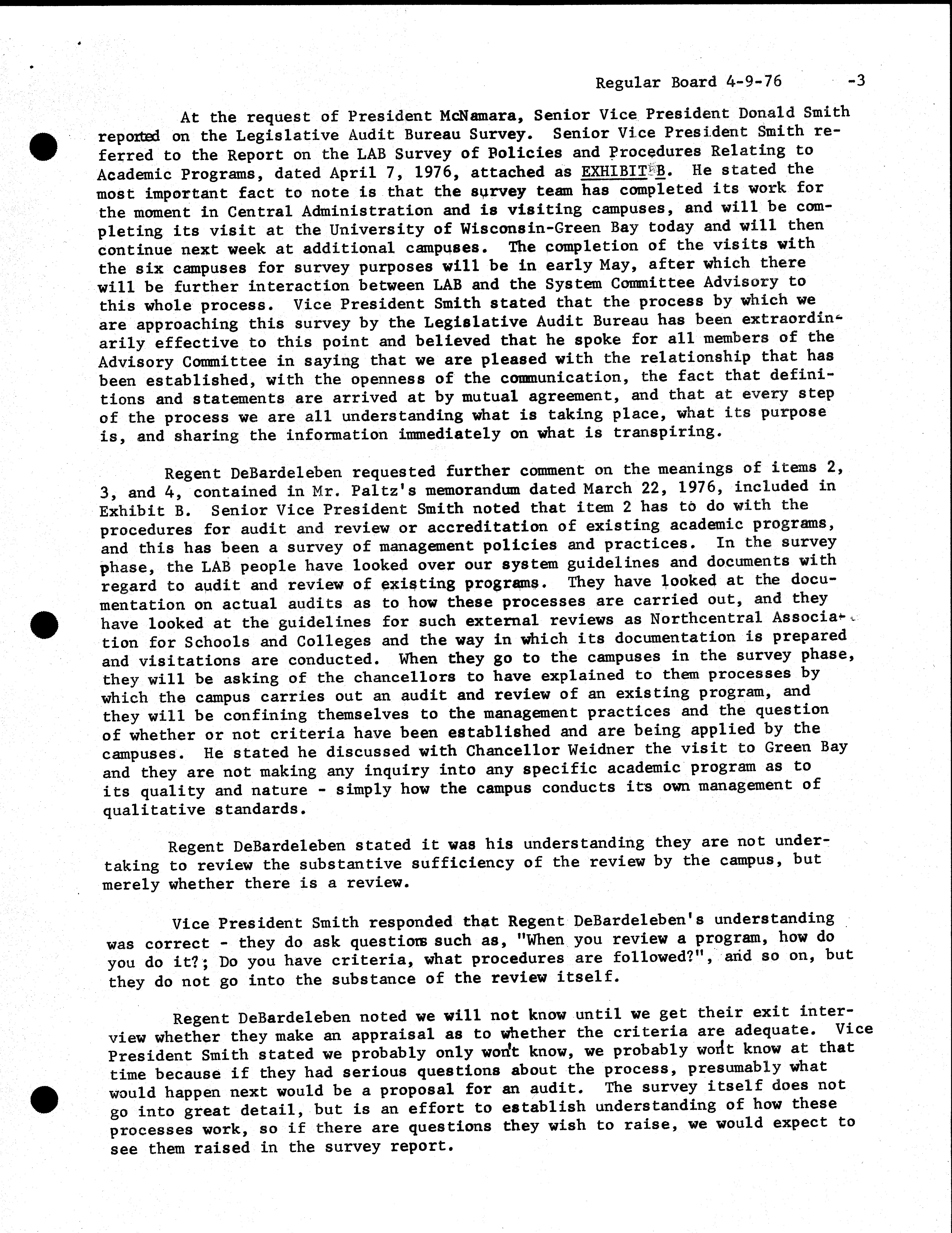 Regular Board 4-9-76 -3

At the request of President McNamara, Senior Vice President Donald Smith reported on the Legislative Audit Bureau Survey. Senior Vice President Smith referred to the Report on the LAB Survey of Policies and Procedures Relating to Academic Programs, dated April 7, 1976, attached as EXHIBIT B. He stated the most important fact to note is that the survey team has completed its work for the moment in Central Administration and is visiting campuses, and will be completing its visit at the University of Wisconsin-Green Bay today and will then continue next week at additional campuses. The completion of the visits with the six campuses for survey purposes will be in early May, after which there will be further interaction between LAB and the System Committee Advisory to this whole process. Vice President Smith stated that the process by which we are approaching this survey by the Legislative Audit Bureau has been extraordinarily effective to this point and believed that he spoke for all members of the Advisory Committee in saying that we are pleased with the relationship that has been established, with the openness of the communication, the fact that definitions and statements are arrived at by mutual agreement, and that at every step of the process we are all understanding what is taking place, what its purpose is, and sharing the information immediately on what is transpiring.

Regent DeBardeleben requested further comment on the meanings of items 2, 3, and 4, contained in Mr. Paltz's memorandum dated March 22, 1976, included in Exhibit B. Senior Vice President Smith noted that item 2 has to do with the procedures for audit and review or accreditation of existing academic programs, and this has been a survey of management policies and practices. In the survey phase, the LAB people have looked over our system guidelines and documents with regard to audit and review of existing programs. They have looked at the documentation on actual audits as to how these processes are carried out, and they have looked at the guidelines for such external reviews as Northcentral Association for Schools and Colleges and the way in which its documentation is prepared and visitations are conducted. When they go to the campuses in the survey phase, they will be asking of the chancellors to have explained to them processes by which the campus carries out an audit and review of an existing program, and they will be confining themselves to the management practices and the question of whether or not criteria have been established and are being applied by the campuses. He stated he discussed with Chancellor Weidner the visit to Green Bay and they are not making any inquiry into any specific academic program as to its quality and nature - simply how the campus conducts its own management of qualitative standards.

Regent DeBardeleben stated it was his understanding they are not undertaking to review the substantive sufficiency of the review by the campus, but merely whether there is a review.

Vice President Smith responded that Regent DeBardeleben's understanding was correct - they do ask questions such as, "When you review a program, how do you do it?; Do you have criteria, what procedures are followed?", and so on, but they do not go into the substance of the review itself.

Regent DeBardeleben noted we will not know until we get their exit interview whether they make an appraisal as to whether the criteria are adequate. Vice President Smith stated we probably only won't know, we probably won't know at that time because if they had serious questions about the process, presumably what would happen next would be a proposal for an audit. The survey itself does not go into great detail, but is an effort to establish understanding of how these processes work, so if there are questions they wish to raise, we would expect to see them raised in the survey report.